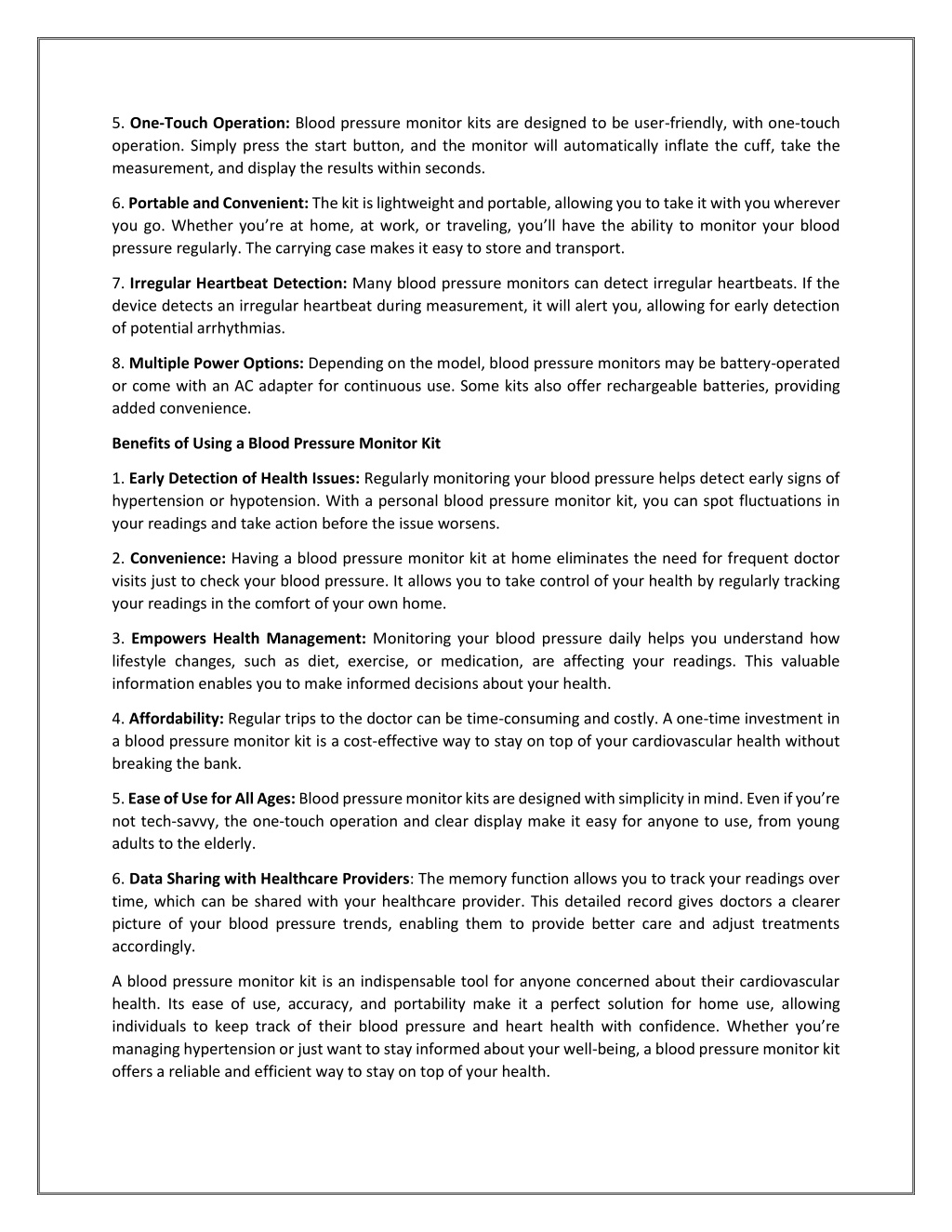 5. One-Touch Operation: Blood pressure monitor kits are designed to be user-friendly, with one-touch operation. Simply press the start button, and the monitor will automatically inflate the cuff, take the measurement, and display the results within seconds.

6. Portable and Convenient: The kit is lightweight and portable, allowing you to take it with you wherever you go. Whether you're at home, at work, or traveling, you'll have the ability to monitor your blood pressure regularly. The carrying case makes it easy to store and transport.

7. Irregular Heartbeat Detection: Many blood pressure monitors can detect irregular heartbeats. If the device detects an irregular heartbeat during measurement, it will alert you, allowing for early detection of potential arrhythmias.

8. Multiple Power Options: Depending on the model, blood pressure monitors may be battery-operated or come with an AC adapter for continuous use. Some kits also offer rechargeable batteries, providing added convenience.

Benefits of Using a Blood Pressure Monitor Kit

1. Early Detection of Health Issues: Regularly monitoring your blood pressure helps detect early signs of hypertension or hypotension. With a personal blood pressure monitor kit, you can spot fluctuations in your readings and take action before the issue worsens.

2. Convenience: Having a blood pressure monitor kit at home eliminates the need for frequent doctor visits just to check your blood pressure. It allows you to take control of your health by regularly tracking your readings in the comfort of your own home.

3. Empowers Health Management: Monitoring your blood pressure daily helps you understand how lifestyle changes, such as diet, exercise, or medication, are affecting your readings. This valuable information enables you to make informed decisions about your health.

4. Affordability: Regular trips to the doctor can be time-consuming and costly. A one-time investment in a blood pressure monitor kit is a cost-effective way to stay on top of your cardiovascular health without breaking the bank.

5. Ease of Use for All Ages: Blood pressure monitor kits are designed with simplicity in mind. Even if you're not tech-savvy, the one-touch operation and clear display make it easy for anyone to use, from young adults to the elderly.

6. Data Sharing with Healthcare Providers: The memory function allows you to track your readings over time, which can be shared with your healthcare provider. This detailed record gives doctors a clearer picture of your blood pressure trends, enabling them to provide better care and adjust treatments accordingly.

A blood pressure monitor kit is an indispensable tool for anyone concerned about their cardiovascular health. Its ease of use, accuracy, and portability make it a perfect solution for home use, allowing individuals to keep track of their blood pressure and heart health with confidence. Whether you're managing hypertension or just want to stay informed about your well-being, a blood pressure monitor kit offers a reliable and efficient way to stay on top of your health.